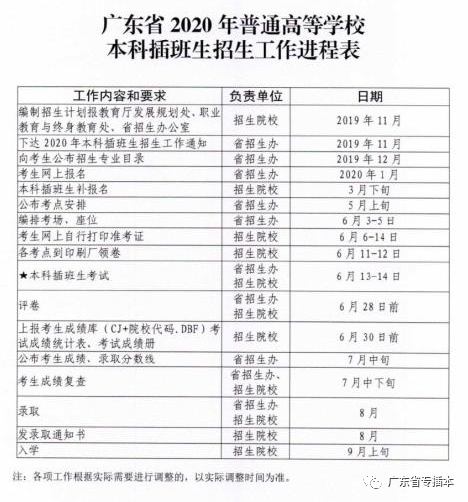 广东省 2020 年普通高等学校
本科插班生招生工作进程表

| 工作内容和要求 | 负责单位 | 日期 |
|---|---|---|
| 编制招生计划报教育厅发展规划处、职业教育与终身教育处、省招生办公室 | 招生院校 | 2019 年 11 月 |
| 下达 2020 年本科插班生招生工作通知 | 省招生办 | 2019 年 11 月 |
| 向考生公布招生专业目录 | 省招生办 | 2019 年 12 月 |
| 考生网上报名 | 省招生办 | 2020 年 1 月 |
| 本科插班生补报名 | 招生院校 | 3 月下旬 |
| 公布考点安排 | 省招生办 | 5 月上旬 |
| 编排考场、座位 | 省招生办 | 6 月 3-5 日 |
| 考生网上自行打印准考证 | 招生院校 | 6 月 6-14 日 |
| 各考点到印刷厂领卷 | 招生院校 | 6 月 11-12 日 |
| ★本科插班生考试 | 省招生办 招生院校 | 6 月 13-14 日 |
| 评卷 | 省招生办 招生院校 | 6 月 28 日前 |
| 上报考生成绩库（CJ+院校代码.DBF）考试成绩统计表、考试成绩册 | 招生院校 | 6 月 30 日前 |
| 公布考生成绩、录取分数线 | 省招生办 | 7 月中旬 |
| 考生成绩复查 | 省招生办、招生院校 | 7 月中下旬 |
| 录取 | 省招生办 招生院校 | 8 月 |
| 发录取通知书 | 招生院校 | 8 月 |
| 入学 | 招生院校 | 9 月上旬 |

注：各项工作根据实际需要进行调整的，以实际调整时间为准。

广东省专插本